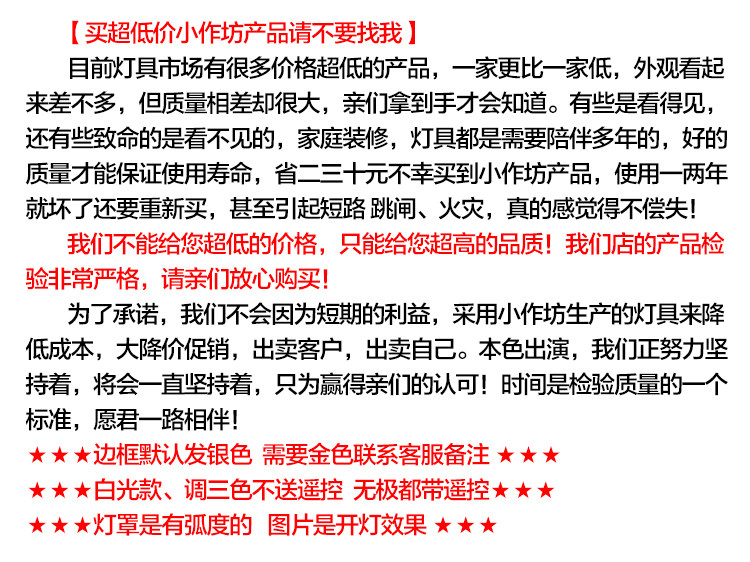 【买超低价小作坊产品请不要找我】

目前灯具市场有很多价格超低的产品，一家更比一家低，外观看起来差不多，但质量相差却很大，亲们拿到手才会知道。有些是看得见，还有些致命的是看不见的，家庭装修，灯具都是需要陪伴多年的，好的质量才能保证使用寿命，省二三十元不幸买到小作坊产品，使用一两年就坏了还要重新买，甚至引起短路 跳闸、火灾，真的感觉得不偿失！

我们不能给您超低的价格，只能给您超高的品质！我们店的产品检验非常严格，请亲们放心购买！

为了承诺，我们不会因为短期的利益，采用小作坊生产的灯具来降低成本，大降价促销，出卖客户，出卖自己。本色出演，我们正努力坚持着，将会一直坚持着，只为赢得亲们的认可！时间是检验质量的一个标准，愿君一路相伴！

★★★边框默认发银色 需要金色联系客服备注★★★

★★★白光款、调三色不送遥控 无极都带遥控★★★

★★★灯罩是有弧度的 图片是开灯效果★★★